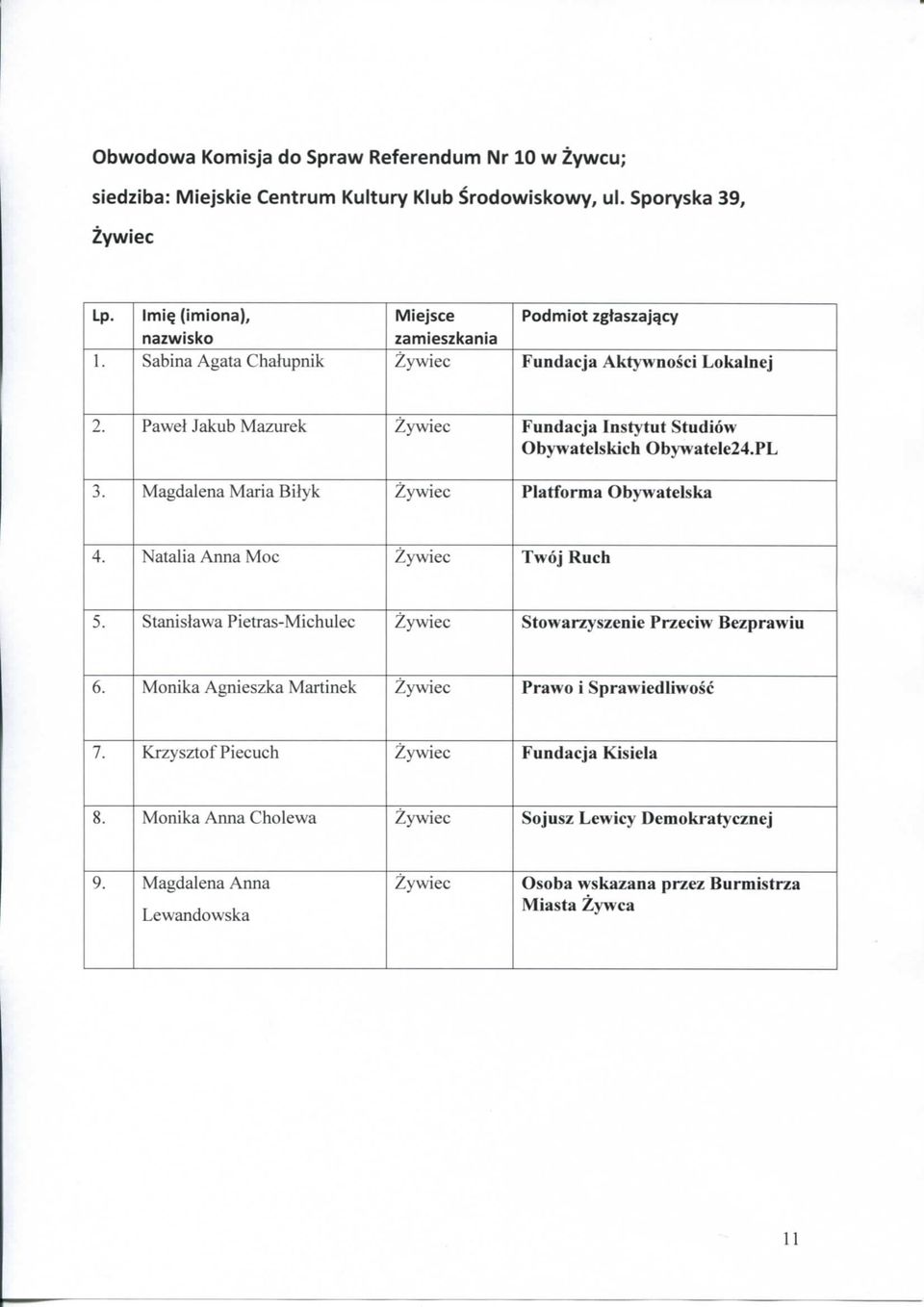 Obwodowa Komisja do Spraw Referendum Nr 10 w Żywcu;

siedziba: Miejskie Centrum Kultury Klub Środowiskowy, ul. Sporyska 39, Żywiec

| Lp. | Imię (imiona), nazwisko | Miejsce zamieszkania | Podmiot zgłaszający |
|---|---|---|---|
| 1. | Sabina Agata Chałupnik | Żywiec | Fundacja Aktywności Lokalnej |
| 2. | Paweł Jakub Mazurek | Żywiec | Fundacja Instytut Studiów Obywatelskich Obywatele24.PL |
| 3. | Magdalena Maria Biłyk | Żywiec | Platforma Obywatelska |
| 4. | Natalia Anna Moc | Żywiec | Twój Ruch |
| 5. | Stanisława Pietras-Michulec | Żywiec | Stowarzyszenie Przeciw Bezprawiu |
| 6. | Monika Agnieszka Martinek | Żywiec | Prawo i Sprawiedliwość |
| 7. | Krzysztof Piecuch | Żywiec | Fundacja Kisiela |
| 8. | Monika Anna Cholewa | Żywiec | Sojusz Lewicy Demokratycznej |
| 9. | Magdalena Anna Lewandowska | Żywiec | Osoba wskazana przez Burmistrza Miasta Żywca |

11